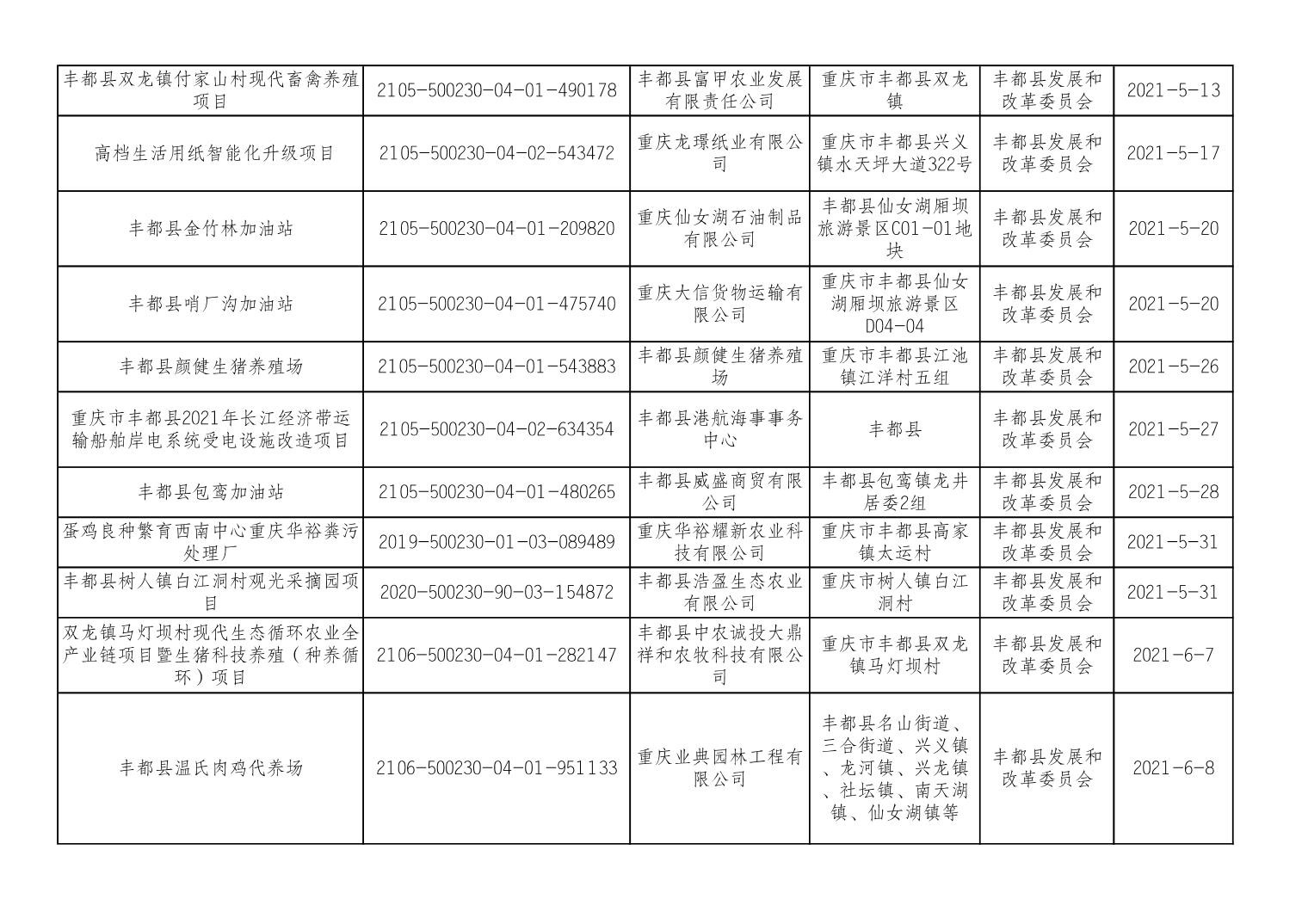 | 丰都县双龙镇付家山村现代畜禽养殖项目 | 2105-500230-04-01-490178 | 丰都县富甲农业发展有限责任公司 | 重庆市丰都县双龙镇 | 丰都县发展和改革委员会 | 2021-5-13 |
|---|---|---|---|---|---|
| 高档生活用纸智能化升级项目 | 2105-500230-04-02-543472 | 重庆龙璟纸业有限公司 | 重庆市丰都县兴义镇水天坪大道322号 | 丰都县发展和改革委员会 | 2021-5-17 |
| 丰都县金竹林加油站 | 2105-500230-04-01-209820 | 重庆仙女湖石油制品有限公司 | 丰都县仙女湖厢坝旅游景区C01-01地块 | 丰都县发展和改革委员会 | 2021-5-20 |
| 丰都县哨厂沟加油站 | 2105-500230-04-01-475740 | 重庆大信货物运输有限公司 | 重庆市丰都县仙女湖厢坝旅游景区D04-04 | 丰都县发展和改革委员会 | 2021-5-20 |
| 丰都县颜健生猪养殖场 | 2105-500230-04-01-543883 | 丰都县颜健生猪养殖场 | 重庆市丰都县江池镇江洋村五组 | 丰都县发展和改革委员会 | 2021-5-26 |
| 重庆市丰都县2021年长江经济带运输船舶岸电系统受电设施改造项目 | 2105-500230-04-02-634354 | 丰都县港航海事事务中心 | 丰都县 | 丰都县发展和改革委员会 | 2021-5-27 |
| 丰都县包鸾加油站 | 2105-500230-04-01-480265 | 丰都县威盛商贸有限公司 | 丰都县包鸾镇龙井居委2组 | 丰都县发展和改革委员会 | 2021-5-28 |
| 蛋鸡良种繁育西南中心重庆华裕粪污处理厂 | 2019-500230-01-03-089489 | 重庆华裕耀新农业科技有限公司 | 重庆市丰都县高家镇太运村 | 丰都县发展和改革委员会 | 2021-5-31 |
| 丰都县树人镇白江洞村观光采摘园项目 | 2020-500230-90-03-154872 | 丰都县浩盈生态农业有限公司 | 重庆市树人镇白江洞村 | 丰都县发展和改革委员会 | 2021-5-31 |
| 双龙镇马灯坝村现代生态循环农业全产业链项目暨生猪科技养殖（种养循环）项目 | 2106-500230-04-01-282147 | 丰都县中农诚投大鼎祥和农牧科技有限公司 | 重庆市丰都县双龙镇马灯坝村 | 丰都县发展和改革委员会 | 2021-6-7 |
| 丰都县温氏肉鸡代养场 | 2106-500230-04-01-951133 | 重庆业典园林工程有限公司 | 丰都县名山街道、三合街道、兴义镇、龙河镇、兴龙镇、社坛镇、南天湖镇、仙女湖镇等 | 丰都县发展和改革委员会 | 2021-6-8 |